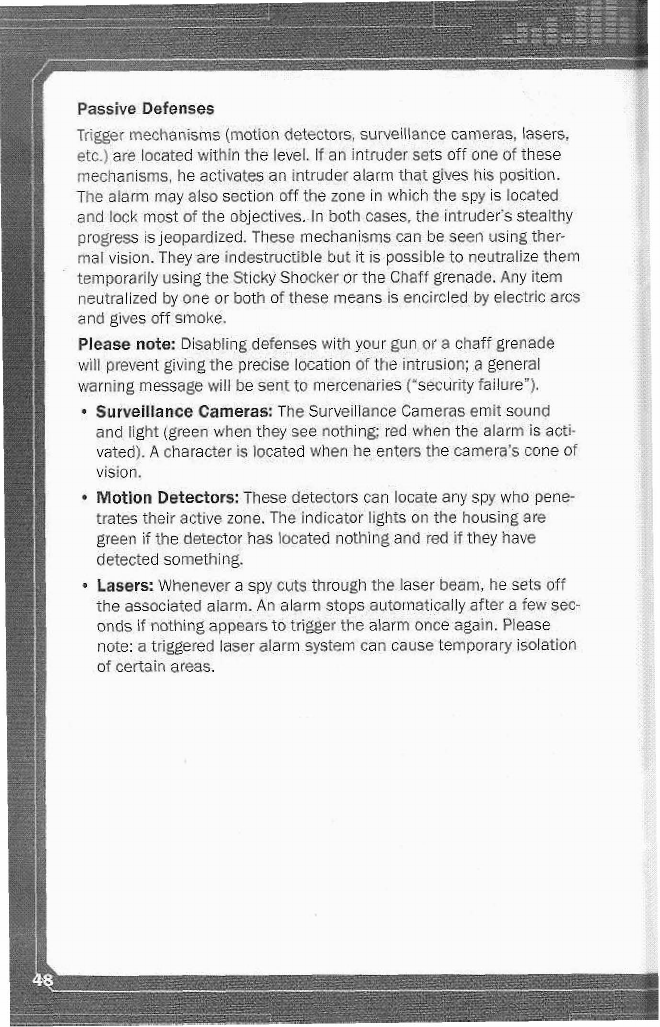 Passive Defenses

Trigger mechanisms (motion detectors, surveillance cameras, lasers, etc.) are located within the level. If an intruder sets off one of these mechanisms, he activates an intruder alarm that gives his position. The alarm may also section off the zone in which the spy is located and lock most of the objectives. In both cases, the intruder's stealthy progress is jeopardized. These mechanisms can be seen using thermal vision. They are indestructible but it is possible to neutralize them temporarily using the Sticky Shocker or the Chaff grenade. Any item neutralized by one or both of these means is encircled by electric arcs and gives off smoke.

Please note: Disabling defenses with your gun or a chaff grenade will prevent giving the precise location of the intrusion; a general warning message will be sent to mercenaries ("security failure").

• Surveillance Cameras: The Surveillance Cameras emit sound and light (green when they see nothing; red when the alarm is activated). A character is located when he enters the camera's cone of vision.

• Motion Detectors: These detectors can locate any spy who penetrates their active zone. The indicator lights on the housing are green if the detector has located nothing and red if they have detected something.

• Lasers: Whenever a spy cuts through the laser beam, he sets off the associated alarm. An alarm stops automatically after a few seconds if nothing appears to trigger the alarm once again. Please note: a triggered laser alarm system can cause temporary isolation of certain areas.

48